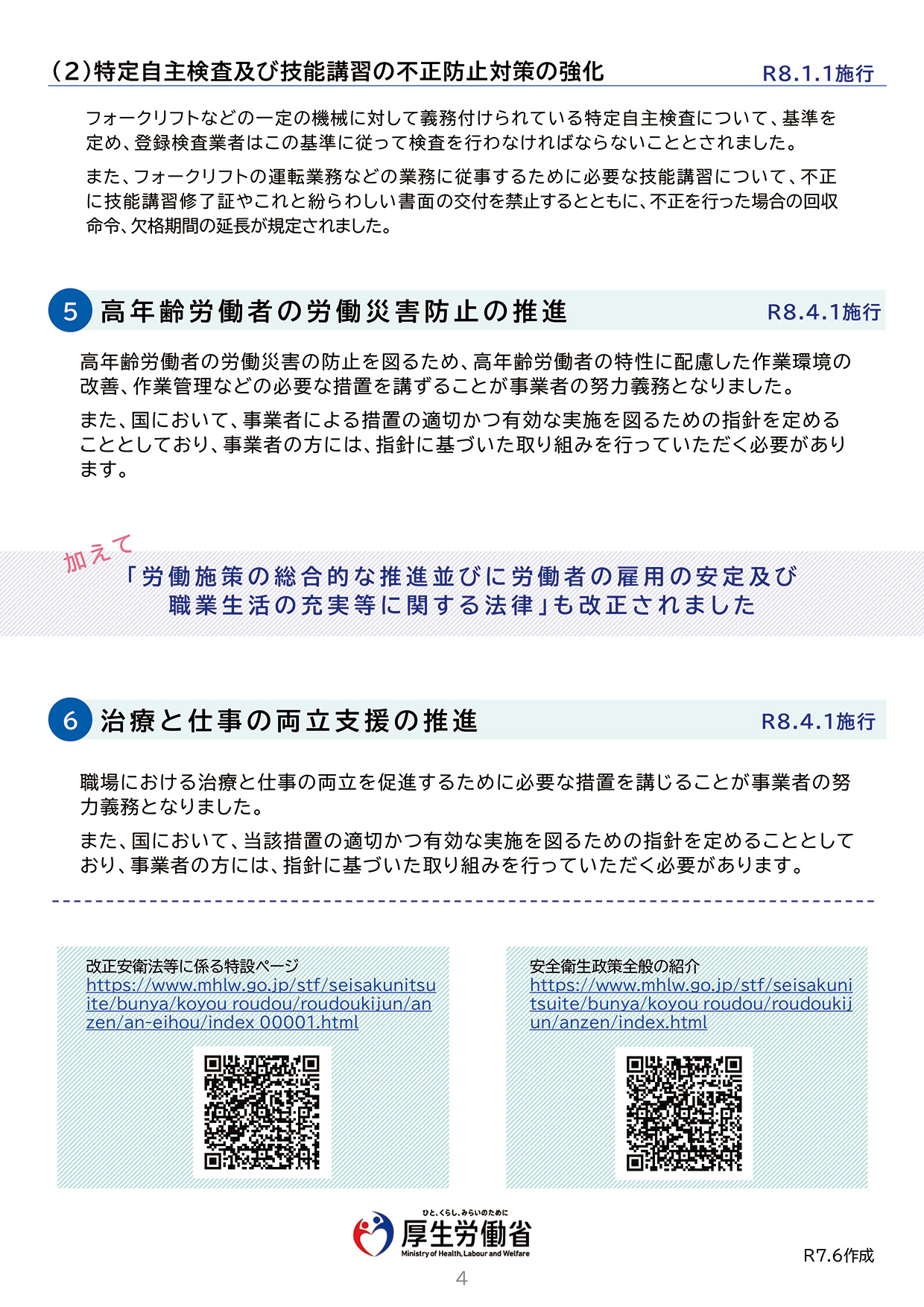 （2）特定自主検査及び技能講習の不正防止対策の強化　R8.1.1施行

フォークリフトなどの一定の機械に対して義務付けられている特定自主検査について、基準を定め、登録検査業者はこの基準に従って検査を行わなければならないこととされました。

また、フォークリフトの運転業務などの業務に従事するために必要な技能講習について、不正に技能講習修了証やこれと紛らわしい書面の交付を禁止するとともに、不正を行った場合の回収命令、欠格期間の延長が規定されました。

5　高年齢労働者の労働災害防止の推進　R8.4.1施行

高年齢労働者の労働災害の防止を図るため、高年齢労働者の特性に配慮した作業環境の改善、作業管理などの必要な措置を講ずることが事業者の努力義務となりました。

また、国において、事業者による措置の適切かつ有効な実施を図るための指針を定めることとしており、事業者の方には、指針に基づいた取り組みを行っていただく必要があります。

加えて

「労働施策の総合的な推進並びに労働者の雇用の安定及び職業生活の充実等に関する法律」も改正されました

6　治療と仕事の両立支援の推進　R8.4.1施行

職場における治療と仕事の両立を促進するために必要な措置を講じることが事業者の努力義務となりました。

また、国において、当該措置の適切かつ有効な実施を図るための指針を定めることとしており、事業者の方には、指針に基づいた取り組みを行っていただく必要があります。

改正安衛法等に係る特設ページ
https://www.mhlw.go.jp/stf/seisakunitsuite/bunya/koyou_roudou/roudoukijun/anzen/an-eihou/index_00001.html

安全衛生政策全般の紹介
https://www.mhlw.go.jp/stf/seisakunitsuite/bunya/koyou_roudou/roudoukijun/anzen/index.html

ひと、くらし、みらいのために
厚生労働省
Ministry of Health, Labour and Welfare

R7.6作成

4